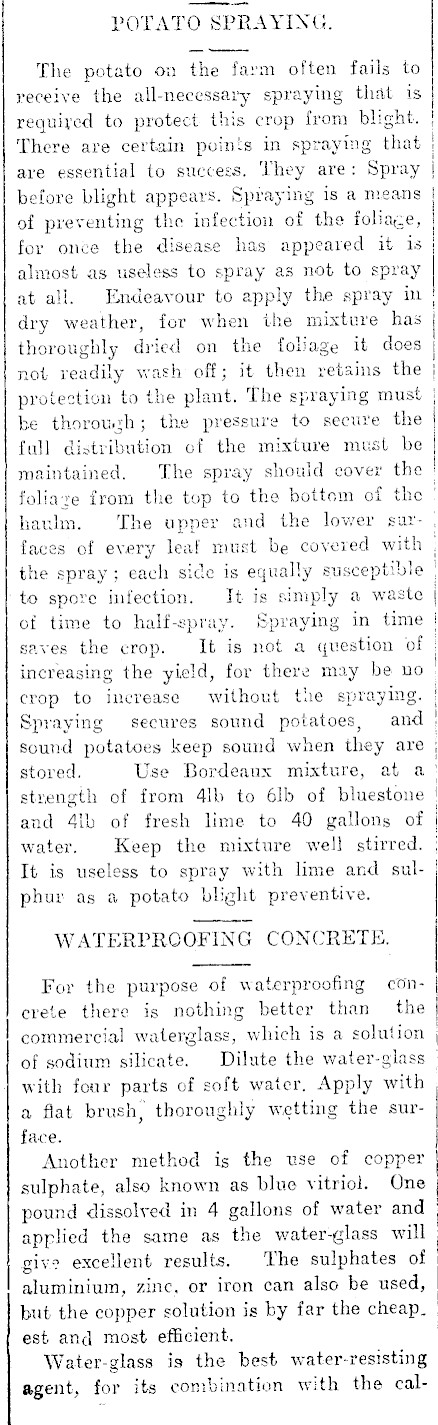 POTATO SPRAYING.

The potato on the farm often fails to receive the all-necessary spraying that is required to protect this crop from blight. There are certain points in spraying that are essential to success. They are: Spray before blight appears. Spraying is a means of preventing the infection of the foliage, for once the disease has appeared it is almost as useless to spray as not to spray at all. Endeavour to apply the spray in dry weather, for when the mixture has thoroughly dried on the foliage it does not readily wash off; it then retains the protection to the plant. The spraying must be thorough; the pressure to secure the full distribution of the mixture must be maintained. The spray should cover the foliage from the top to the bottom of the haulm. The upper and the lower surfaces of every leaf must be covered with the spray; each side is equally susceptible to spore infection. It is simply a waste of time to half-spray. Spraying in time saves the crop. It is not a question of increasing the yield, for there may be no crop to increase without the spraying. Spraying secures sound potatoes, and sound potatoes keep sound when they are stored. Use Bordeaux mixture, at a strength of from 4lb to 6lb of bluestone and 4lb of fresh lime to 40 gallons of water. Keep the mixture well stirred. It is useless to spray with lime and sulphur as a potato blight preventive.

WATERPROOFING CONCRETE.

For the purpose of waterproofing concrete there is nothing better than the commercial waterglass, which is a solution of sodium silicate. Dilute the water-glass with four parts of soft water. Apply with a flat brush, thoroughly wetting the surface.

Another method is the use of copper sulphate, also known as blue vitriol. One pound dissolved in 4 gallons of water and applied the same as the water-glass will give excellent results. The sulphates of aluminium, zinc, or iron can also be used, but the copper solution is by far the cheapest and most efficient.

Water-glass is the best water-resisting agent, for its combination with the cal-